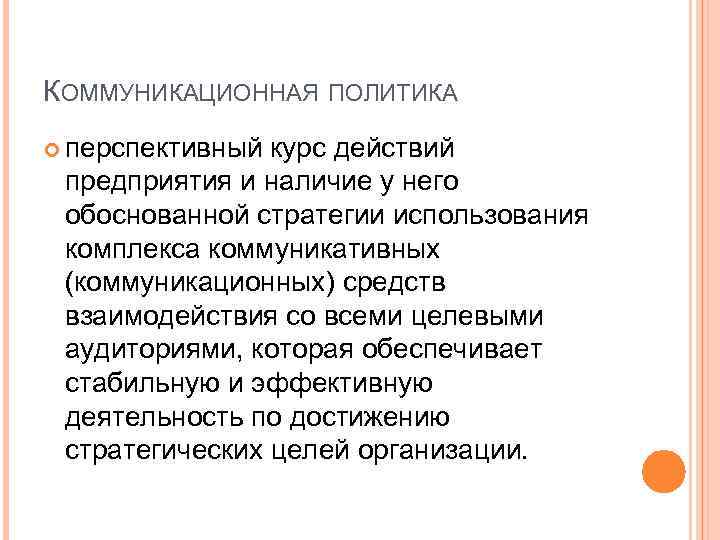 КОММУНИКАЦИОННАЯ ПОЛИТИКА

перспективный курс действий предприятия и наличие у него обоснованной стратегии использования комплекса коммуникативных (коммуникационных) средств взаимодействия со всеми целевыми аудиториями, которая обеспечивает стабильную и эффективную деятельность по достижению стратегических целей организации.